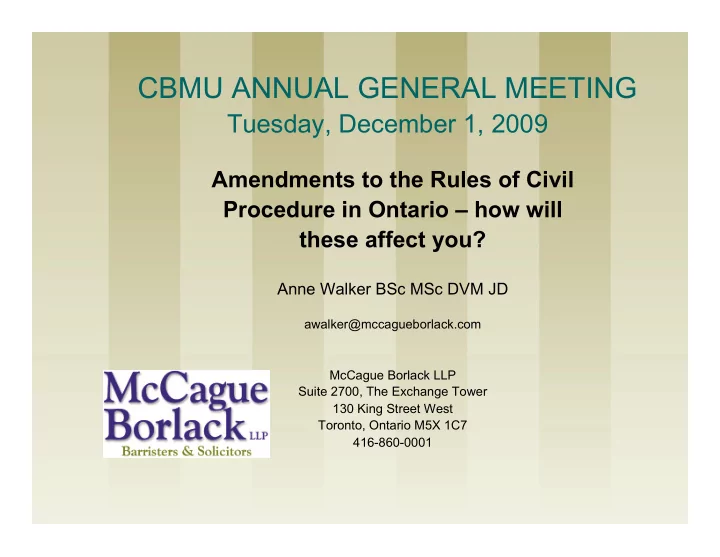 CBMU ANNUAL GENERAL MEETING
Tuesday, December 1, 2009

Amendments to the Rules of Civil Procedure in Ontario – how will these affect you?

Anne Walker BSc MSc DVM JD

awalker@mccagueborlack.com

McCague Borlack LLP
Barristers & Solicitors

McCague Borlack LLP
Suite 2700, The Exchange Tower
130 King Street West
Toronto, Ontario M5X 1C7
416-860-0001